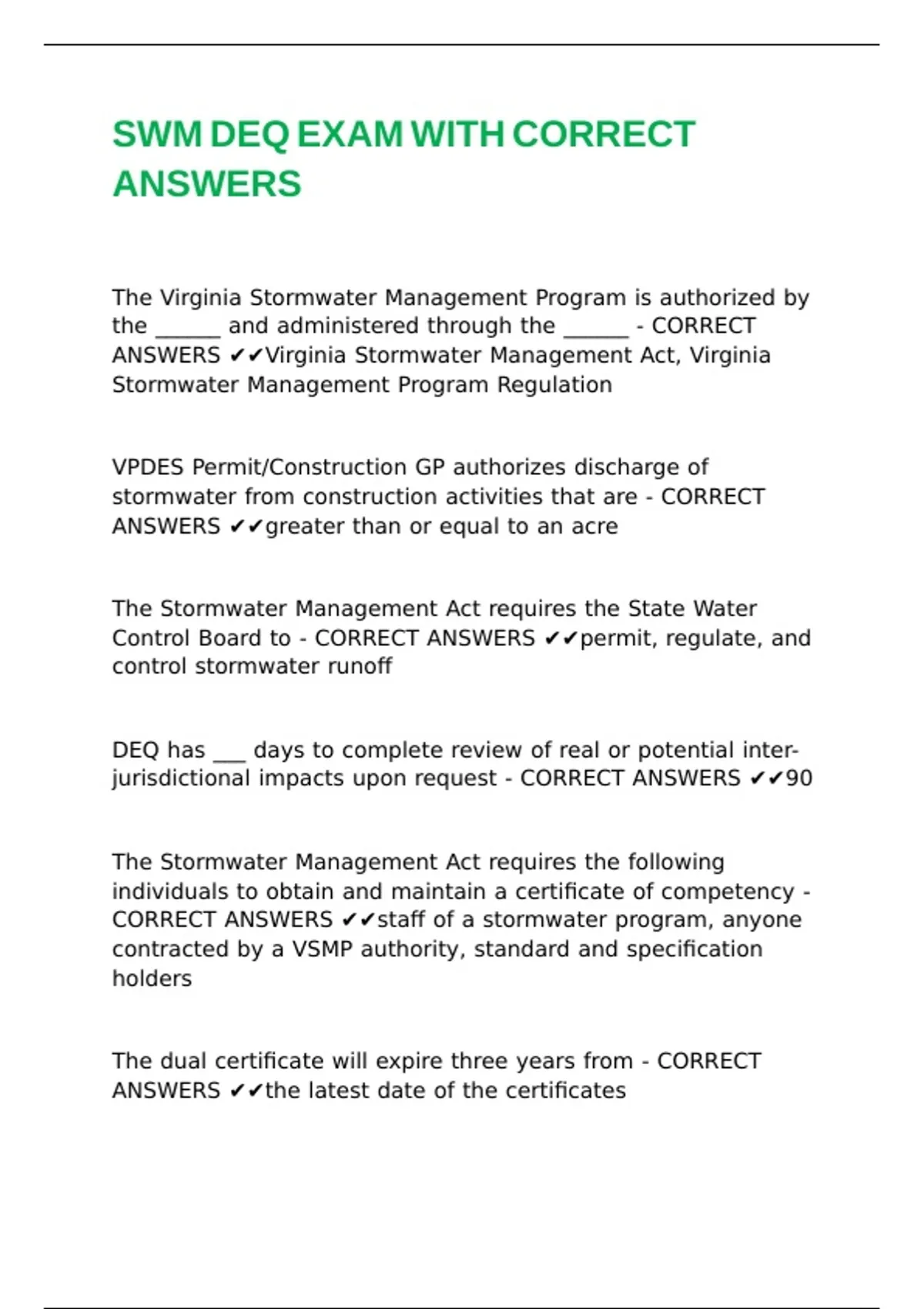 SWM DEQ EXAM WITH CORRECT ANSWERS

The Virginia Stormwater Management Program is authorized by the ______ and administered through the ______ - CORRECT ANSWERS ✔✔Virginia Stormwater Management Act, Virginia Stormwater Management Program Regulation

VPDES Permit/Construction GP authorizes discharge of stormwater from construction activities that are - CORRECT ANSWERS ✔✔greater than or equal to an acre

The Stormwater Management Act requires the State Water Control Board to - CORRECT ANSWERS ✔✔permit, regulate, and control stormwater runoff

DEQ has ___ days to complete review of real or potential inter-jurisdictional impacts upon request - CORRECT ANSWERS ✔✔90

The Stormwater Management Act requires the following individuals to obtain and maintain a certificate of competency - CORRECT ANSWERS ✔✔staff of a stormwater program, anyone contracted by a VSMP authority, standard and specification holders

The dual certificate will expire three years from - CORRECT ANSWERS ✔✔the latest date of the certificates